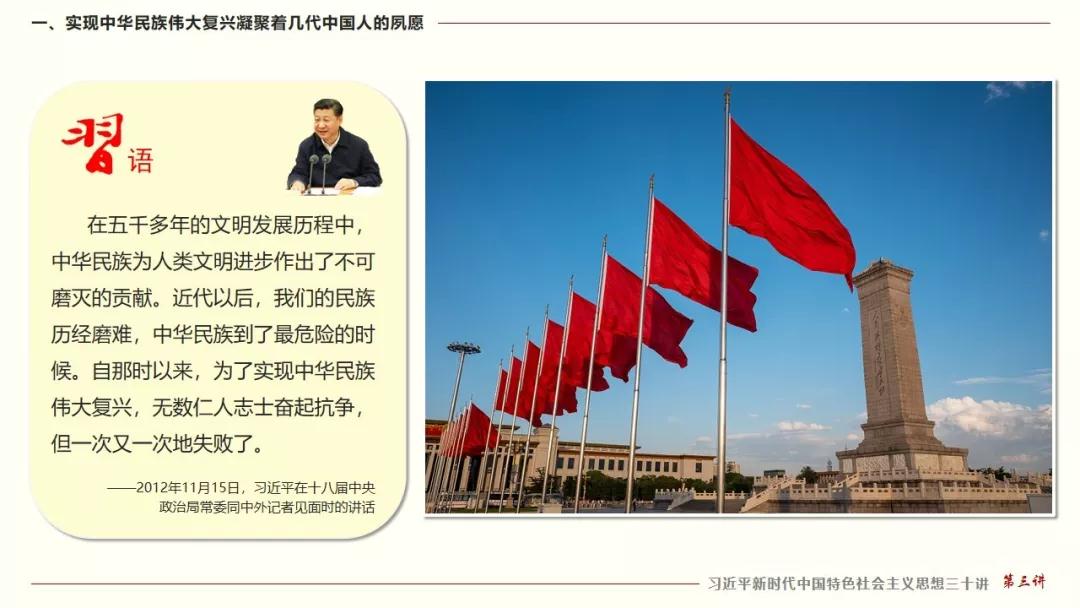 一、实现中华民族伟大复兴凝聚着几代中国人的夙愿

习语

在五千多年的文明发展历程中，中华民族为人类文明进步作出了不可磨灭的贡献。近代以后，我们的民族历经磨难，中华民族到了最危险的时候。自那时以来，为了实现中华民族伟大复兴，无数仁人志士奋起抗争，但一次又一次地失败了。

——2012年11月15日，习近平在十八届中央政治局常委同中外记者见面时的讲话

习近平新时代中国特色社会主义思想三十讲 第三讲